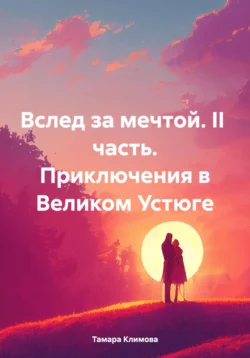 Вслед за мечтой. II часть. Приключения в Великом Устюге

Тамара Климова